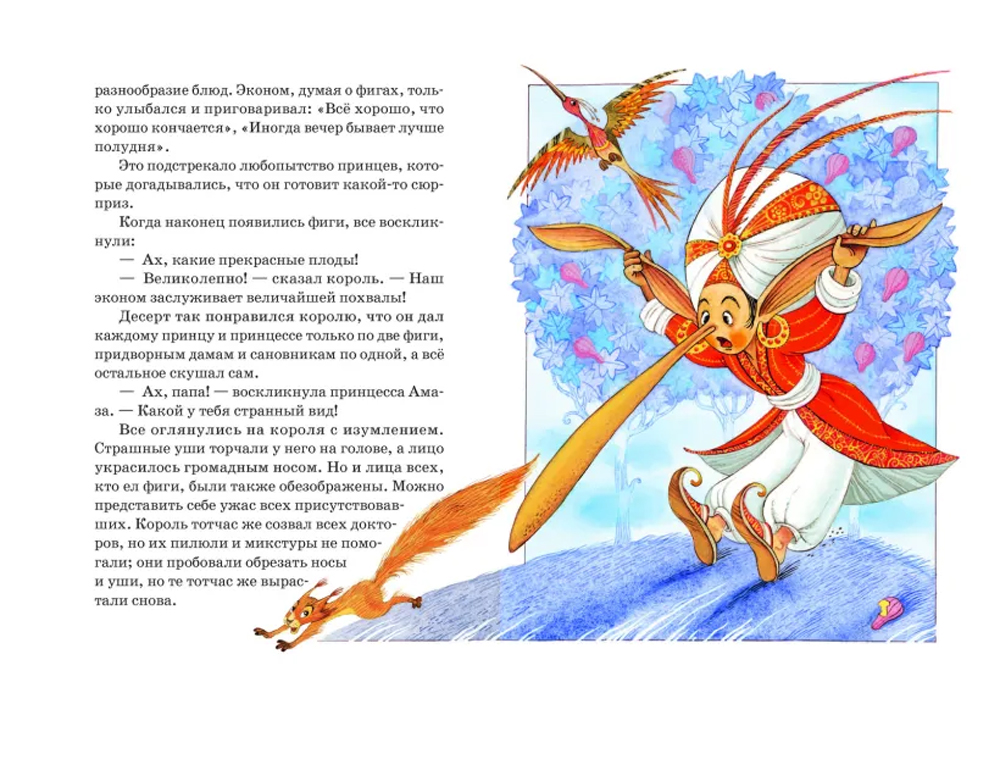 разнообразие блюд. Эконом, думая о фигах, только улыбался и приговаривал: «Всё хорошо, что хорошо кончается», «Иногда вечер бывает лучше полудня».

Это подстрекало любопытство принцев, которые догадывались, что он готовит какой-то сюрприз.

Когда наконец появились фиги, все воскликнули:

— Ах, какие прекрасные плоды!

— Великолепно! — сказал король. — Наш эконом заслуживает величайшей похвалы!

Десерт так понравился королю, что он дал каждому принцу и принцессе только по две фиги, придворным дамам и сановникам по одной, а всё остальное скушал сам.

— Ах, папа! — воскликнула принцесса Амаза. — Какой у тебя странный вид!

Все оглянулись на короля с изумлением. Страшные уши торчали у него на голове, а лицо украсилось громадным носом. Но и лица всех, кто ел фиги, были также обезображены. Можно представить себе ужас всех присутствовавших. Король тотчас же созвал всех докторов, но их пилюли и микстуры не помогали; они пробовали обрезать носы и уши, но те тотчас же вырастали снова.